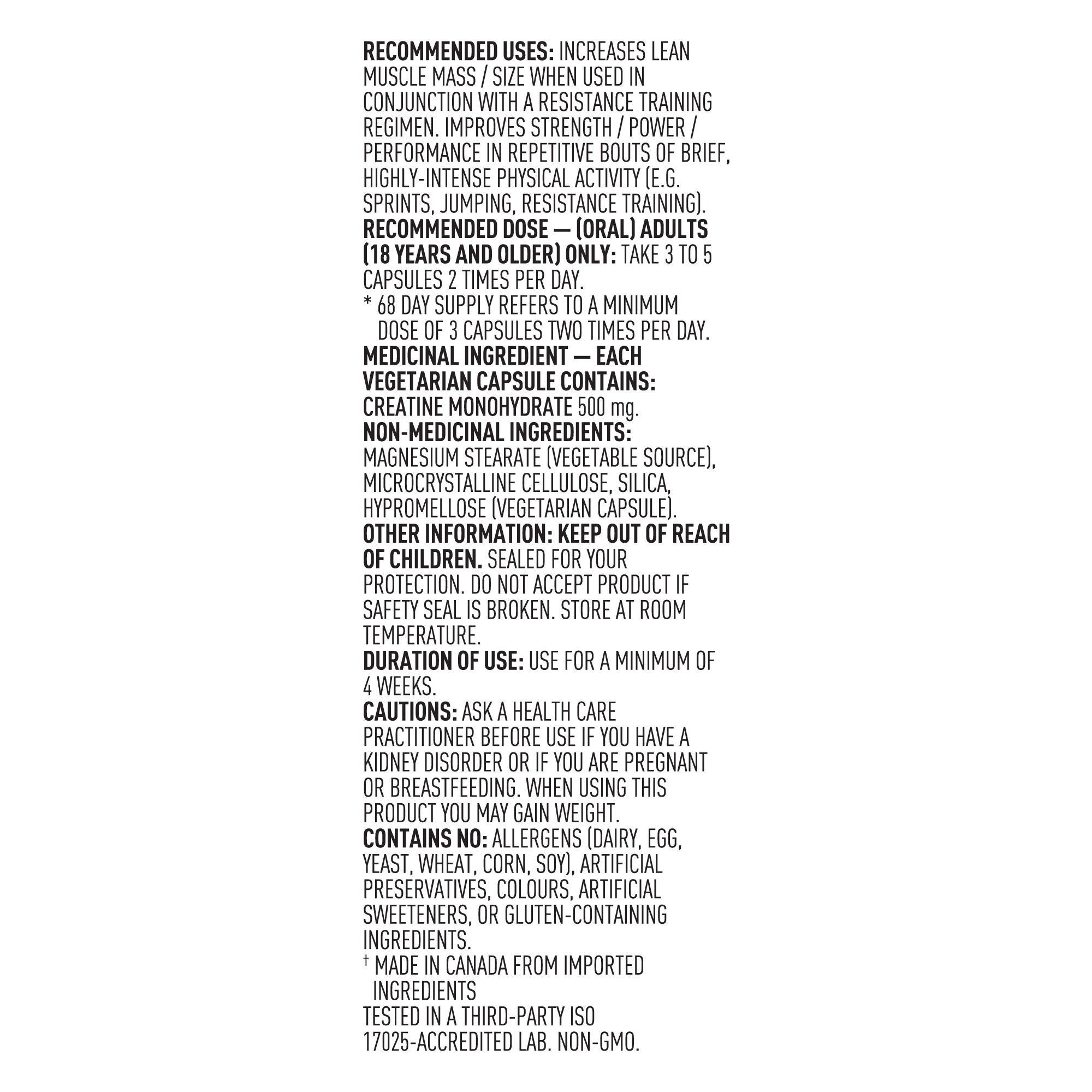 RECOMMENDED USES: INCREASES LEAN MUSCLE MASS / SIZE WHEN USED IN CONJUNCTION WITH A RESISTANCE TRAINING REGIMEN. IMPROVES STRENGTH / POWER / PERFORMANCE IN REPETITIVE BOUTS OF BRIEF, HIGHLY-INTENSE PHYSICAL ACTIVITY (E.G. SPRINTS, JUMPING, RESISTANCE TRAINING).
RECOMMENDED DOSE — (ORAL) ADULTS (18 YEARS AND OLDER) ONLY: TAKE 3 TO 5 CAPSULES 2 TIMES PER DAY.
* 68 DAY SUPPLY REFERS TO A MINIMUM DOSE OF 3 CAPSULES TWO TIMES PER DAY.
MEDICINAL INGREDIENT — EACH VEGETARIAN CAPSULE CONTAINS:
CREATINE MONOHYDRATE 500 mg.
NON-MEDICINAL INGREDIENTS:
MAGNESIUM STEARATE (VEGETABLE SOURCE), MICROCRYSTALLINE CELLULOSE, SILICA, HYPROMELLOSE (VEGETARIAN CAPSULE).
OTHER INFORMATION: KEEP OUT OF REACH OF CHILDREN. SEALED FOR YOUR PROTECTION. DO NOT ACCEPT PRODUCT IF SAFETY SEAL IS BROKEN. STORE AT ROOM TEMPERATURE.
DURATION OF USE: USE FOR A MINIMUM OF 4 WEEKS.
CAUTIONS: ASK A HEALTH CARE PRACTITIONER BEFORE USE IF YOU HAVE A KIDNEY DISORDER OR IF YOU ARE PREGNANT OR BREASTFEEDING. WHEN USING THIS PRODUCT YOU MAY GAIN WEIGHT.
CONTAINS NO: ALLERGENS (DAIRY, EGG, YEAST, WHEAT, CORN, SOY), ARTIFICIAL PRESERVATIVES, COLOURS, ARTIFICIAL SWEETENERS, OR GLUTEN-CONTAINING INGREDIENTS.
† MADE IN CANADA FROM IMPORTED INGREDIENTS
TESTED IN A THIRD-PARTY ISO 17025-ACCREDITED LAB. NON-GMO.